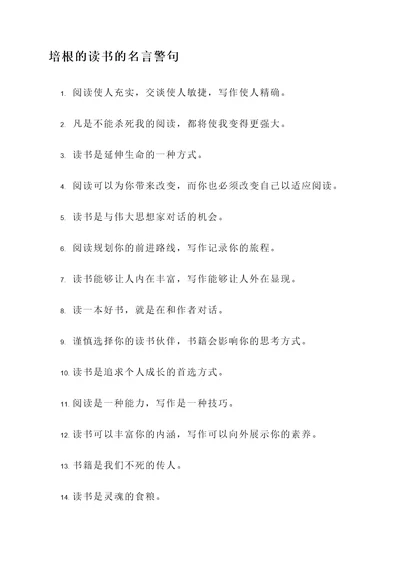 培根的读书的名言警句

1. 阅读使人充实，交谈使人敏捷，写作使人精确。

2. 凡是不能杀死我的阅读，都将使我变得更强大。

3. 读书是延伸生命的一种方式。

4. 阅读可以为你带来改变，而你也必须改变自己以适应阅读。

5. 读书是与伟大思想家对话的机会。

6. 阅读规划你的前进路线，写作记录你的旅程。

7. 读书能够让人内在丰富，写作能够让人外在显现。

8. 读一本好书，就是在和作者对话。

9. 谨慎选择你的读书伙伴，书籍会影响你的思考方式。

10. 读书是追求个人成长的首选方式。

11. 阅读是一种能力，写作是一种技巧。

12. 读书可以丰富你的内涵，写作可以向外展示你的素养。

13. 书籍是我们不死的传人。

14. 读书是灵魂的食粮。